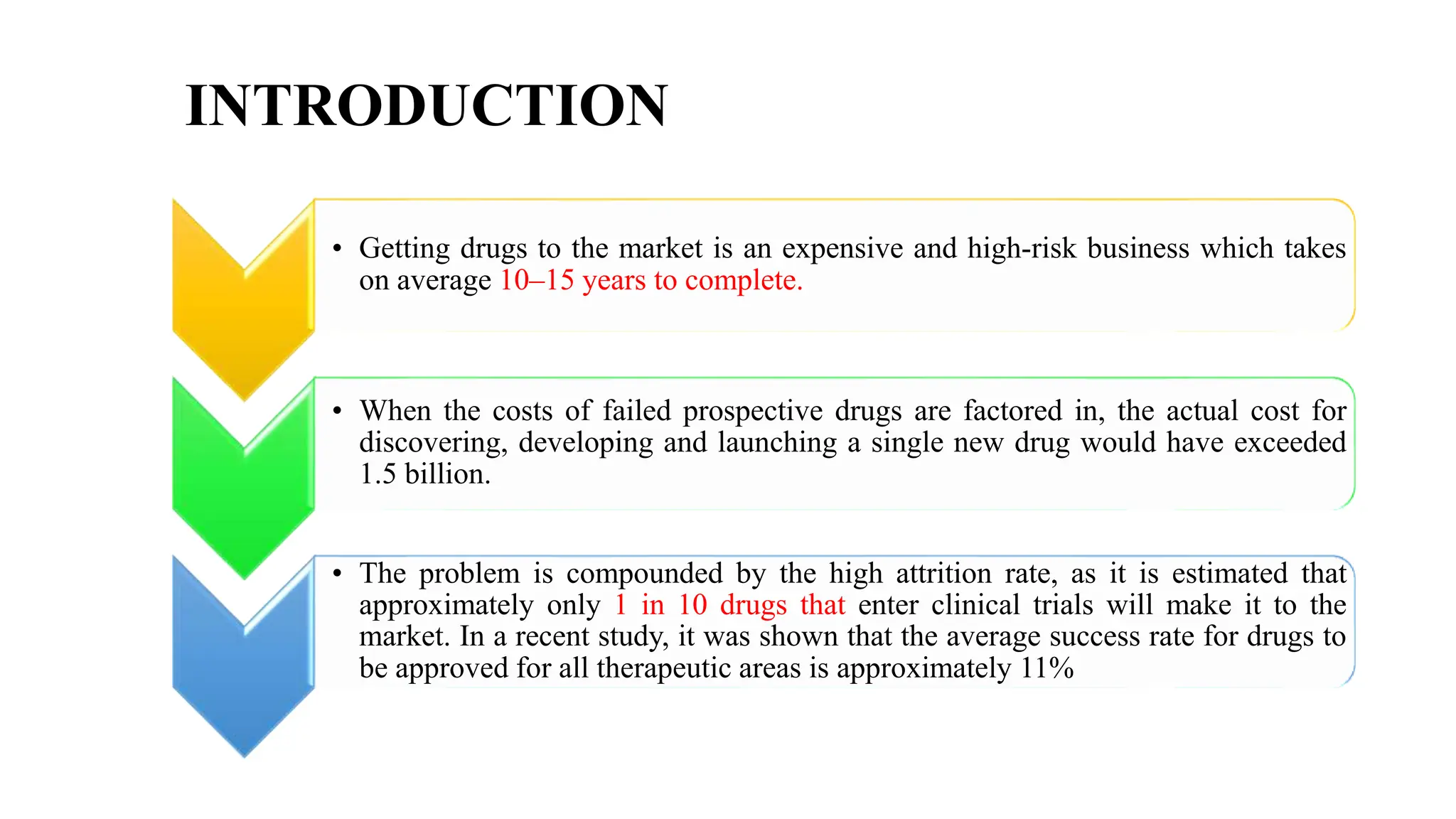 INTRODUCTION

• Getting drugs to the market is an expensive and high-risk business which takes on average 10–15 years to complete.

• When the costs of failed prospective drugs are factored in, the actual cost for discovering, developing and launching a single new drug would have exceeded 1.5 billion.

• The problem is compounded by the high attrition rate, as it is estimated that approximately only 1 in 10 drugs that enter clinical trials will make it to the market. In a recent study, it was shown that the average success rate for drugs to be approved for all therapeutic areas is approximately 11%